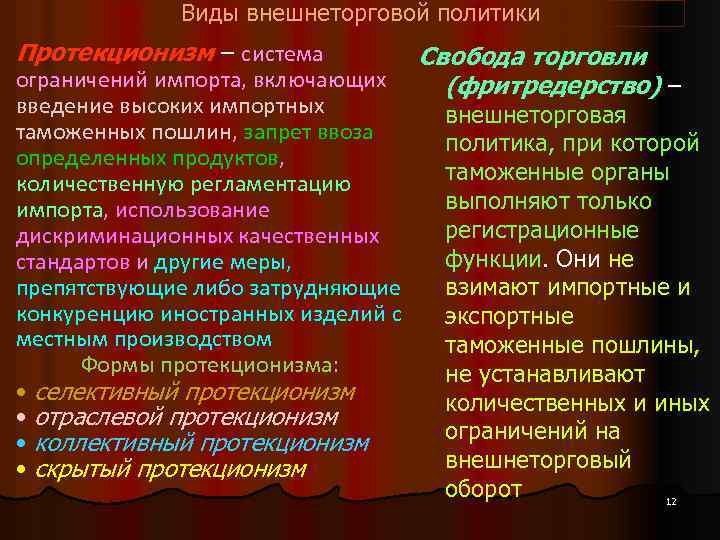 Виды внешнеторговой политики

Протекционизм – система ограничений импорта, включающих введение высоких импортных таможенных пошлин, запрет ввоза определенных продуктов, количественную регламентацию импорта, использование дискриминационных качественных стандартов и другие меры, препятствующие либо затрудняющие конкуренцию иностранных изделий с местным производством

Формы протекционизма:
• селективный протекционизм
• отраслевой протекционизм
• коллективный протекционизм
• скрытый протекционизм

Свобода торговли (фритредерство) – внешнеторговая политика, при которой таможенные органы выполняют только регистрационные функции. Они не взимают импортные и экспортные таможенные пошлины, не устанавливают количественных и иных ограничений на внешнеторговый оборот

12